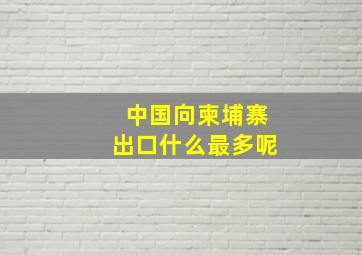 中国向柬埔寨
出口什么最多呢